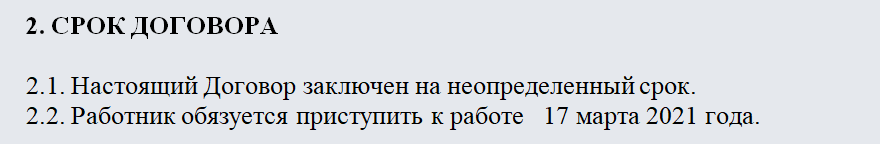 2. СРОК ДОГОВОРА

2.1. Настоящий Договор заключен на неопределенный срок.
2.2. Работник обязуется приступить к работе 17 марта 2021 года.